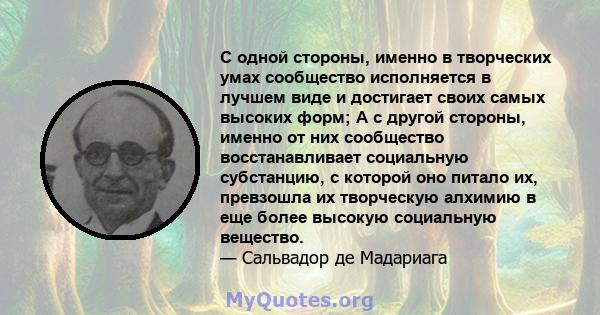 С одной стороны, именно в творческих умах сообщество исполняется в лучшем виде и достигает своих самых высоких форм; А с другой стороны, именно от них сообщество восстанавливает социальную субстанцию, с которой оно питало их, превзошла их творческую алхимию в еще более высокую социальную вещество.
— Сальвадор де Мадариага

MyQuotes.org